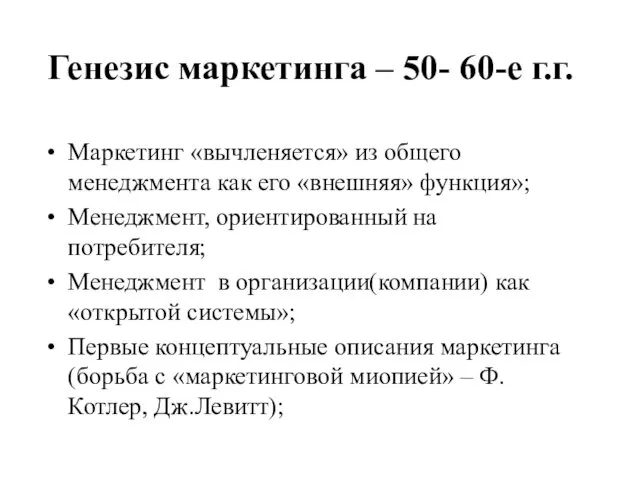 Генезис маркетинга – 50- 60-е г.г.

• Маркетинг «вычленяется» из общего менеджмента как его «внешняя» функция»;
• Менеджмент, ориентированный на потребителя;
• Менеджмент в организации(компании) как «открытой системы»;
• Первые концептуальные описания маркетинга (борьба с «маркетинговой миопией» – Ф. Котлер, Дж.Левитт);